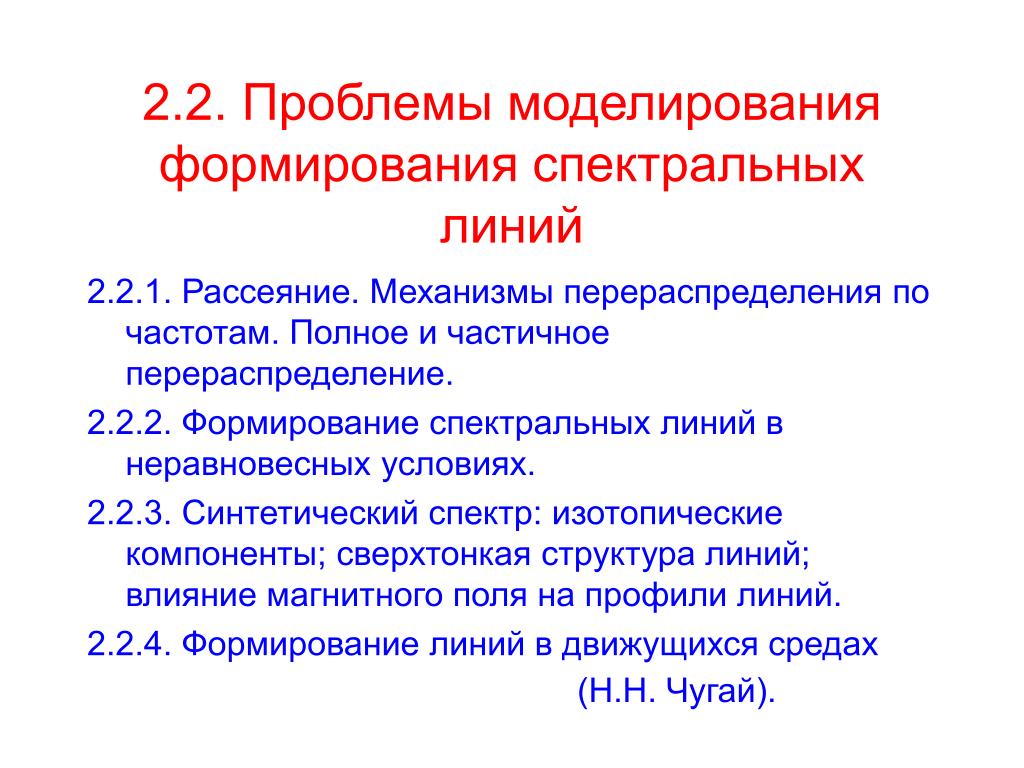 2.2. Проблемы моделирования формирования спектральных линий

2.2.1. Рассеяние. Механизмы перераспределения по частотам. Полное и частичное перераспределение.

2.2.2. Формирование спектральных линий в неравновесных условиях.

2.2.3. Синтетический спектр: изотопические компоненты; сверхтонкая структура линий; влияние магнитного поля на профили линий.

2.2.4. Формирование линий в движущихся средах

(Н.Н. Чугай).